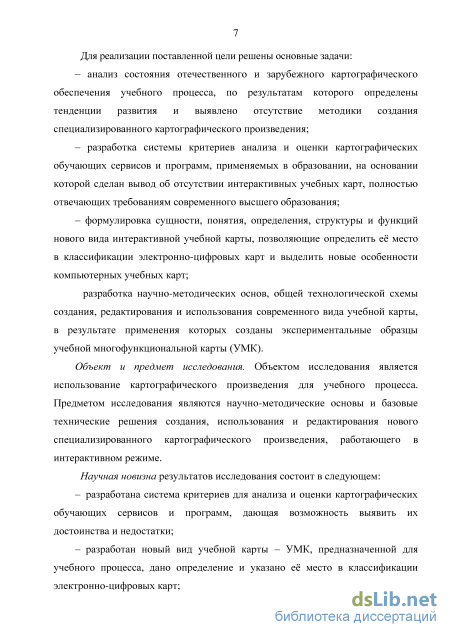 7

Для реализации поставленной цели решены основные задачи:

– анализ состояния отечественного и зарубежного картографического обеспечения учебного процесса, по результатам которого определены тенденции развития и выявлено отсутствие методики создания специализированного картографического произведения;

– разработка системы критериев анализа и оценки картографических обучающих сервисов и программ, применяемых в образовании, на основании которой сделан вывод об отсутствии интерактивных учебных карт, полностью отвечающих требованиям современного высшего образования;

– формулировка сущности, понятия, определения, структуры и функций нового вида интерактивной учебной карты, позволяющие определить её место в классификации электронно-цифровых карт и выделить новые особенности компьютерных учебных карт;

разработка научно-методических основ, общей технологической схемы создания, редактирования и использования современного вида учебной карты, в результате применения которых созданы экспериментальные образцы учебной многофункциональной карты (УМК).

Объект и предмет исследования. Объектом исследования является использование картографического произведения для учебного процесса. Предметом исследования являются научно-методические основы и базовые технические решения создания, использования и редактирования нового специализированного картографического произведения, работающего в интерактивном режиме.

Научная новизна результатов исследования состоит в следующем:

– разработана система критериев для анализа и оценки картографических обучающих сервисов и программ, дающая возможность выявить их достоинства и недостатки;

– разработан новый вид учебной карты – УМК, предназначенной для учебного процесса, дано определение и указано её место в классификации электронно-цифровых карт;

dsLib.net
библиотека диссертаций